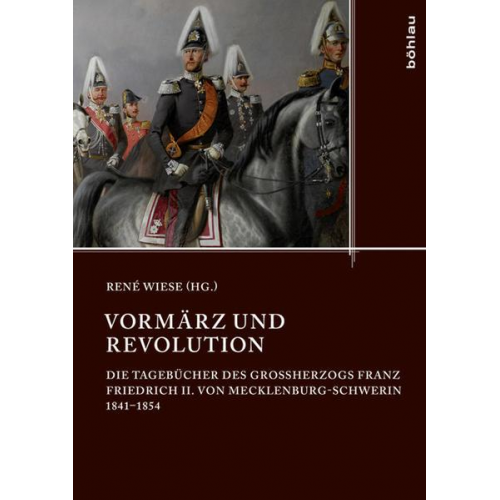 böhlau

RENÉ WIESE (HG.)

VORMÄRZ UND REVOLUTION

DIE TAGEBÜCHER DES GROSSHERZOGS FRANZ FRIEDRICH II. VON MECKLENBURG-SCHWERIN 1841–1854